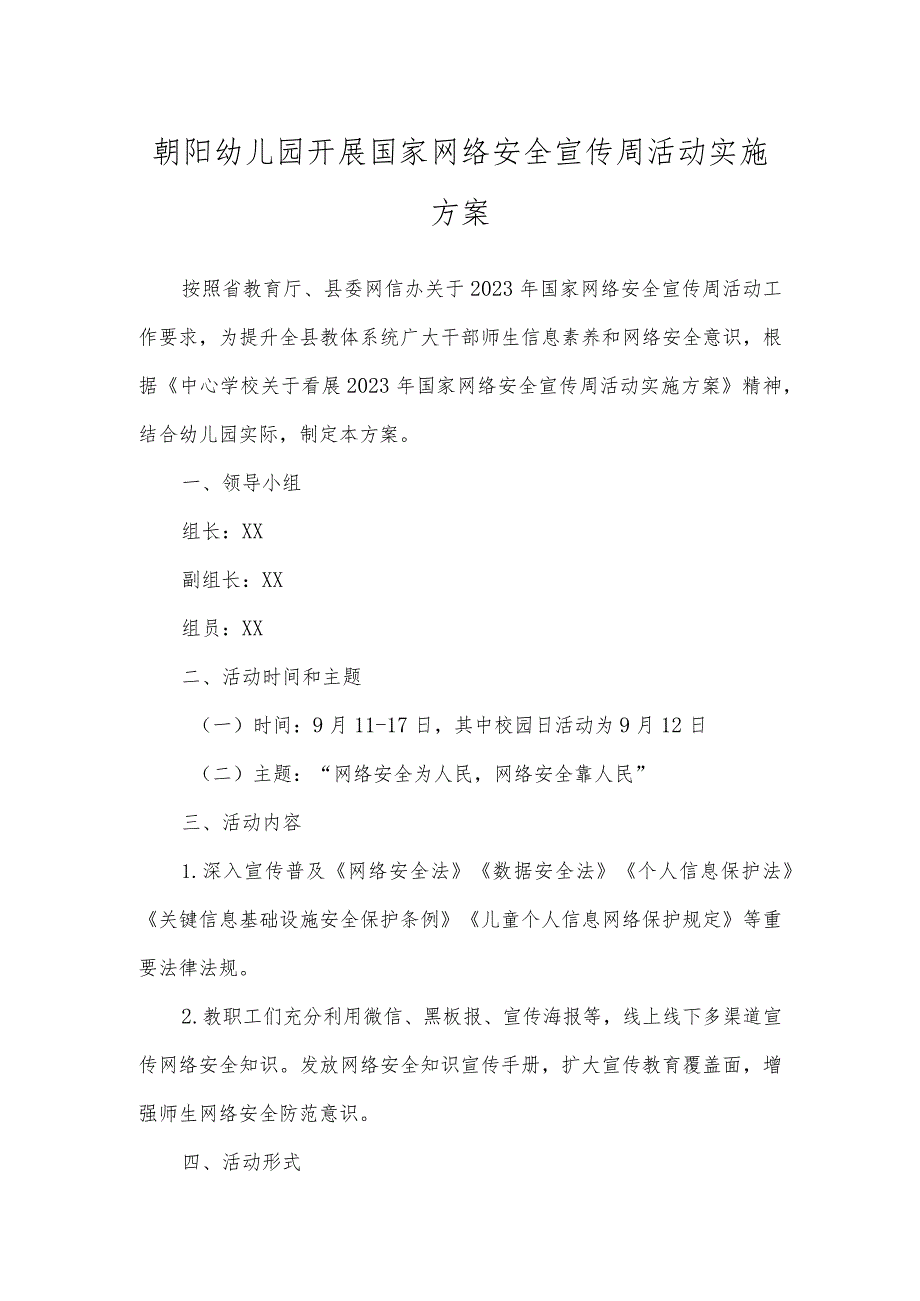 朝阳幼儿园开展国家网络安全宣传周活动实施方案

按照省教育厅、县委网信办关于2023年国家网络安全宣传周活动工作要求，为提升全县教体系统广大干部师生信息素养和网络安全意识，根据《中心学校关于看展2023年国家网络安全宣传周活动实施方案》精神，结合幼儿园实际，制定本方案。

一、领导小组

组长：XX

副组长：XX

组员：XX

二、活动时间和主题

（一）时间：9月11-17日，其中校园日活动为9月12日

（二）主题：“网络安全为人民，网络安全靠人民”

三、活动内容

1.深入宣传普及《网络安全法》《数据安全法》《个人信息保护法》《关键信息基础设施安全保护条例》《儿童个人信息网络保护规定》等重要法律法规。

2.教职工们充分利用微信、黑板报、宣传海报等，线上线下多渠道宣传网络安全知识。发放网络安全知识宣传手册，扩大宣传教育覆盖面，增强师生网络安全防范意识。

四、活动形式